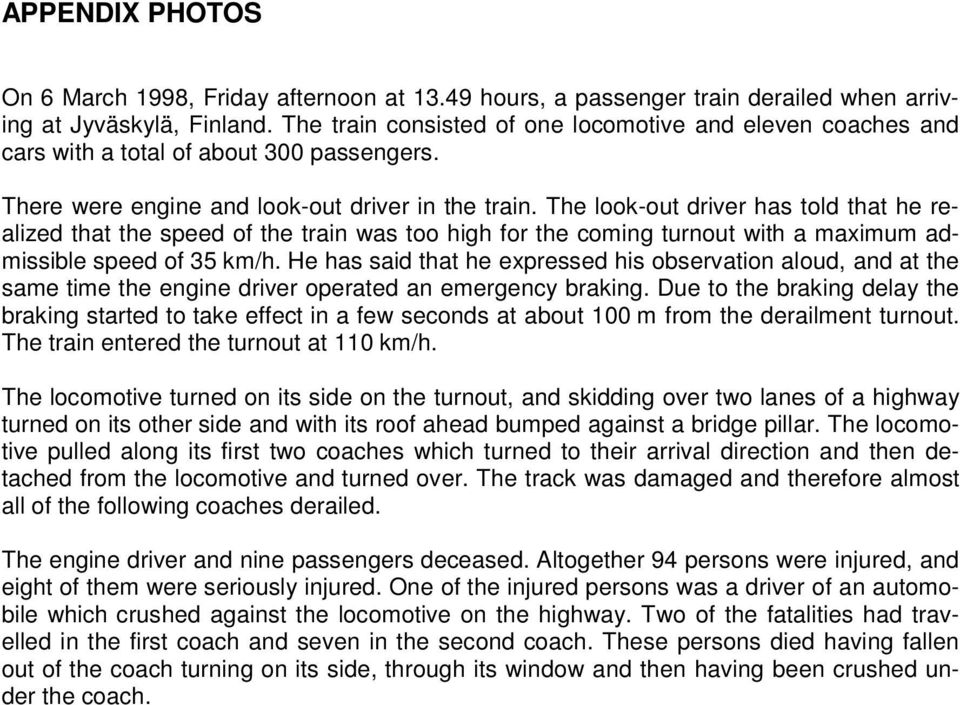 APPENDIX PHOTOS

On 6 March 1998, Friday afternoon at 13.49 hours, a passenger train derailed when arriving at Jyväskylä, Finland. The train consisted of one locomotive and eleven coaches and cars with a total of about 300 passengers.

There were engine and look-out driver in the train. The look-out driver has told that he realized that the speed of the train was too high for the coming turnout with a maximum admissible speed of 35 km/h. He has said that he expressed his observation aloud, and at the same time the engine driver operated an emergency braking. Due to the braking delay the braking started to take effect in a few seconds at about 100 m from the derailment turnout. The train entered the turnout at 110 km/h.

The locomotive turned on its side on the turnout, and skidding over two lanes of a highway turned on its other side and with its roof ahead bumped against a bridge pillar. The locomotive pulled along its first two coaches which turned to their arrival direction and then detached from the locomotive and turned over. The track was damaged and therefore almost all of the following coaches derailed.

The engine driver and nine passengers deceased. Altogether 94 persons were injured, and eight of them were seriously injured. One of the injured persons was a driver of an automobile which crushed against the locomotive on the highway. Two of the fatalities had travelled in the first coach and seven in the second coach. These persons died having fallen out of the coach turning on its side, through its window and then having been crushed under the coach.